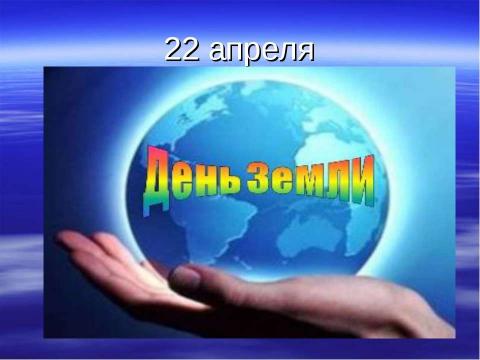 22 апреля

День Земли